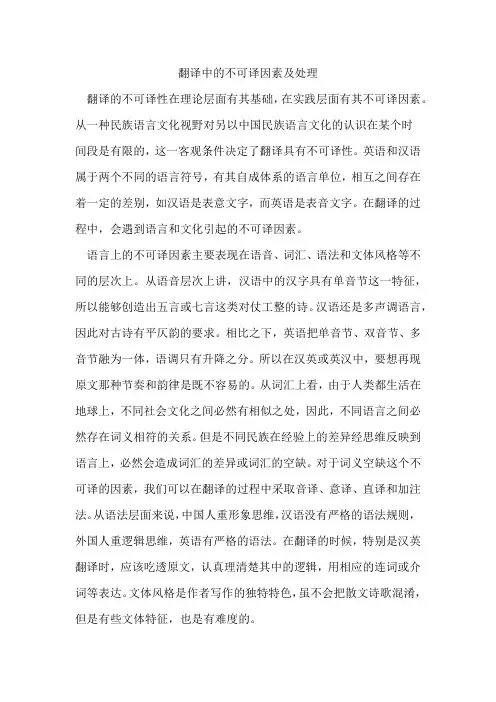 翻译中的不可译因素及处理

翻译的不可译性在理论层面有其基础，在实践层面有其不可译因素。从一种民族语言文化视野对另以中国民族语言文化的认识在某个时间段是有限的，这一客观条件决定了翻译具有不可译性。英语和汉语属于两个不同的语言符号，有其自成体系的语言单位，相互之间存在着一定的差别，如汉语是表意文字，而英语是表音文字。在翻译的过程中，会遇到语言和文化引起的不可译因素。

语言上的不可译因素主要表现在语音、词汇、语法和文体风格等不同的层次上。从语音层次上讲，汉语中的汉字具有单音节这一特征，所以能够创造出五言或七言这类对仗工整的诗。汉语还是多声调语言，因此对古诗有平仄韵的要求。相比之下，英语把单音节、双音节、多音节融为一体，语调只有升降之分。所以在汉英或英汉中，要想再现原文那种节奏和韵律是既不容易的。从词汇上看，由于人类都生活在地球上，不同社会文化之间必然有相似之处，因此，不同语言之间必然存在词义相符的关系。但是不同民族在经验上的差异经思维反映到语言上，必然会造成词汇的差异或词汇的空缺。对于词义空缺这个不可译的因素，我们可以在翻译的过程中采取音译、意译、直译和加注法。从语法层面来说，中国人重形象思维，汉语没有严格的语法规则，外国人重逻辑思维，英语有严格的语法。在翻译的时候，特别是汉英翻译时，应该吃透原文，认真理清楚其中的逻辑，用相应的连词或介词等表达。文体风格是作者写作的独特特色，虽不会把散文诗歌混淆，但是有些文体特征，也是有难度的。